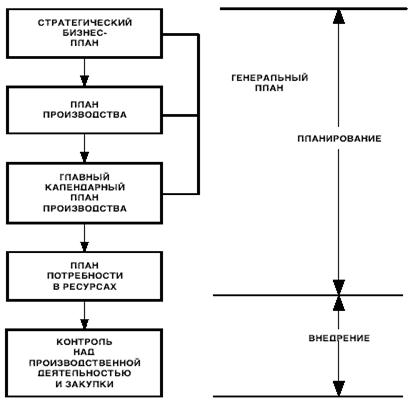 СТРАТЕГИЧЕСКИЙ БИЗНЕС-ПЛАН

ПЛАН ПРОИЗВОДСТВА

ГЛАВНЫЙ КАЛЕНДАРНЫЙ ПЛАН ПРОИЗВОДСТВА

ПЛАН ПОТРЕБНОСТИ В РЕСУРСАХ

КОНТРОЛЬ НАД ПРОИЗВОДСТВЕННОЙ ДЕЯТЕЛЬНОСТЬЮ И ЗАКУПКИ

ГЕНЕРАЛЬНЫЙ ПЛАН

ПЛАНИРОВАНИЕ

ВНЕДРЕНИЕ